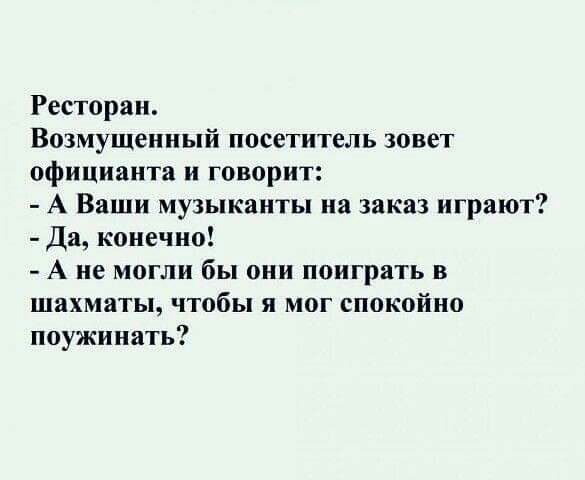 Ресторан.
Возмущенный посетитель зовет официанта и говорит:
- А Ваши музыканты на заказ играют?
- Да, конечно!
- А не могли бы они поиграть в шахматы, чтобы я мог спокойно поужинать?